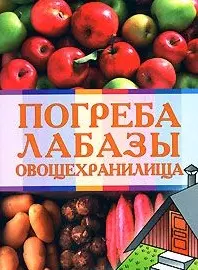 ПОГРЕБА
ЛАБАЗЫ
ОВОЩЕХРАНИЛИЩА